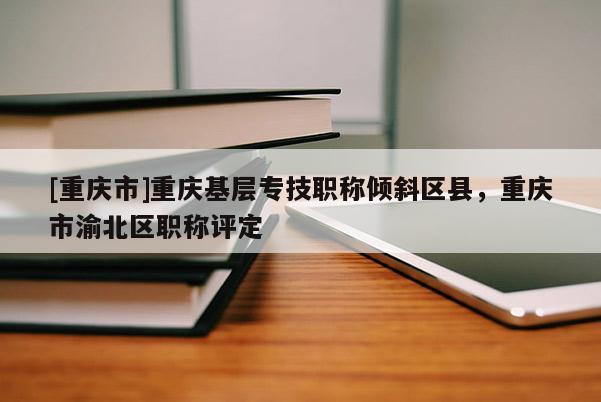 [重庆市]重庆基层专技职称倾斜区县，重庆市渝北区职称评定